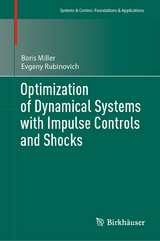 Systems & Control: Foundations & Applications

Boris Miller
Evgeny Rubinovich

Optimization of Dynamical Systems with Impulse Controls and Shocks

Birkhäuser